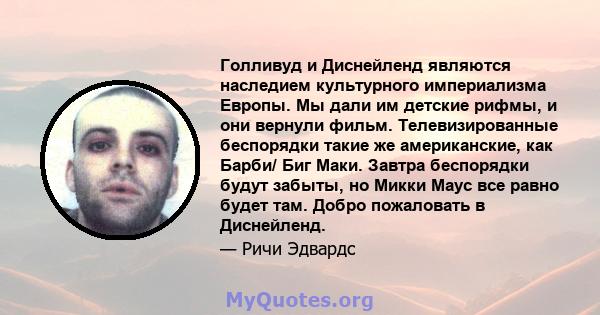 Голливуд и Диснейленд являются наследием культурного империализма Европы. Мы дали им детские рифмы, и они вернули фильм. Телевизированные беспорядки такие же американские, как Барби/ Биг Маки. Завтра беспорядки будут забыты, но Микки Маус все равно будет там. Добро пожаловать в Диснейленд.
— Ричи Эдвардс

MyQuotes.org